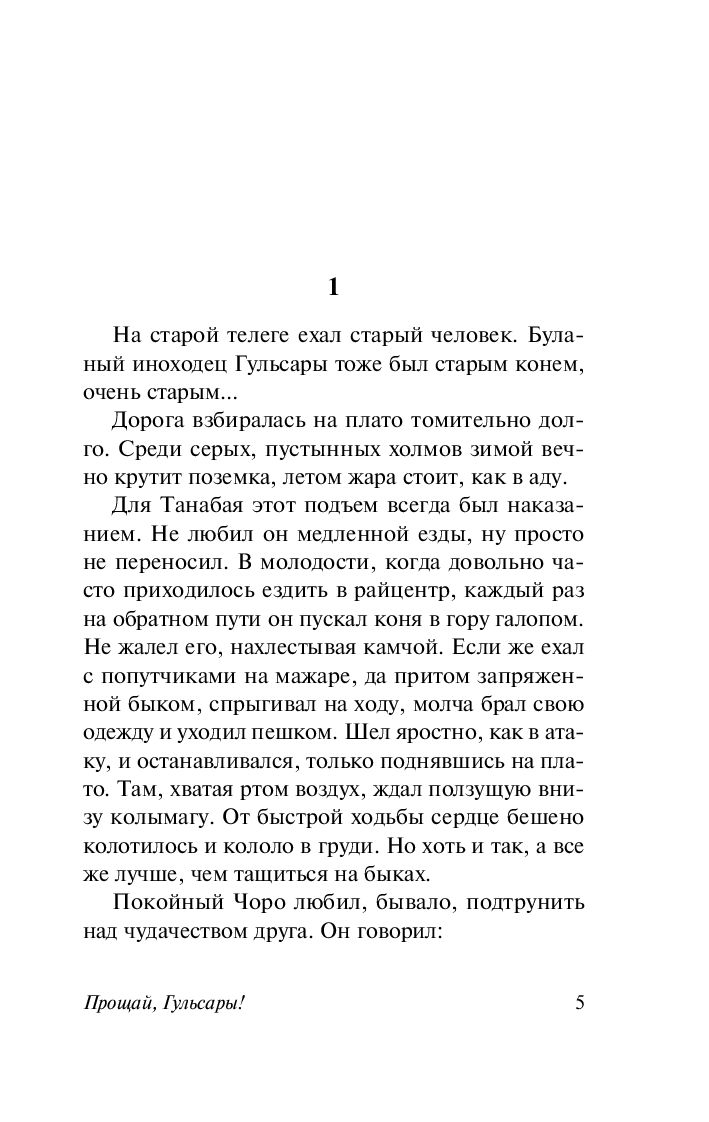 1

На старой телеге ехал старый человек. Буланый иноходец Гульсары тоже был старым конем, очень старым...

Дорога взбиралась на плато томительно долго. Среди серых, пустынных холмов зимой вечно крутит поземка, летом жара стоит, как в аду.

Для Танабая этот подъем всегда был наказанием. Не любил он медленной езды, ну просто не переносил. В молодости, когда довольно часто приходилось ездить в райцентр, каждый раз на обратном пути он пускал коня в гору галопом. Не жалел его, нахлестывая камчой. Если же ехал с попутчиками на мажаре, да притом запряженной быком, спрыгивал на ходу, молча брал свою одежду и уходил пешком. Шел яростно, как в атаку, и останавливался, только поднявшись на плато. Там, хватая ртом воздух, ждал ползущую внизу колымагу. От быстрой ходьбы сердце бешено колотилось и кололо в груди. Но хоть и так, а все же лучше, чем тащиться на быках.

Покойный Чоро любил, бывало, подтрунить над чудачеством друга. Он говорил:

Прощай, Гульсары! 5